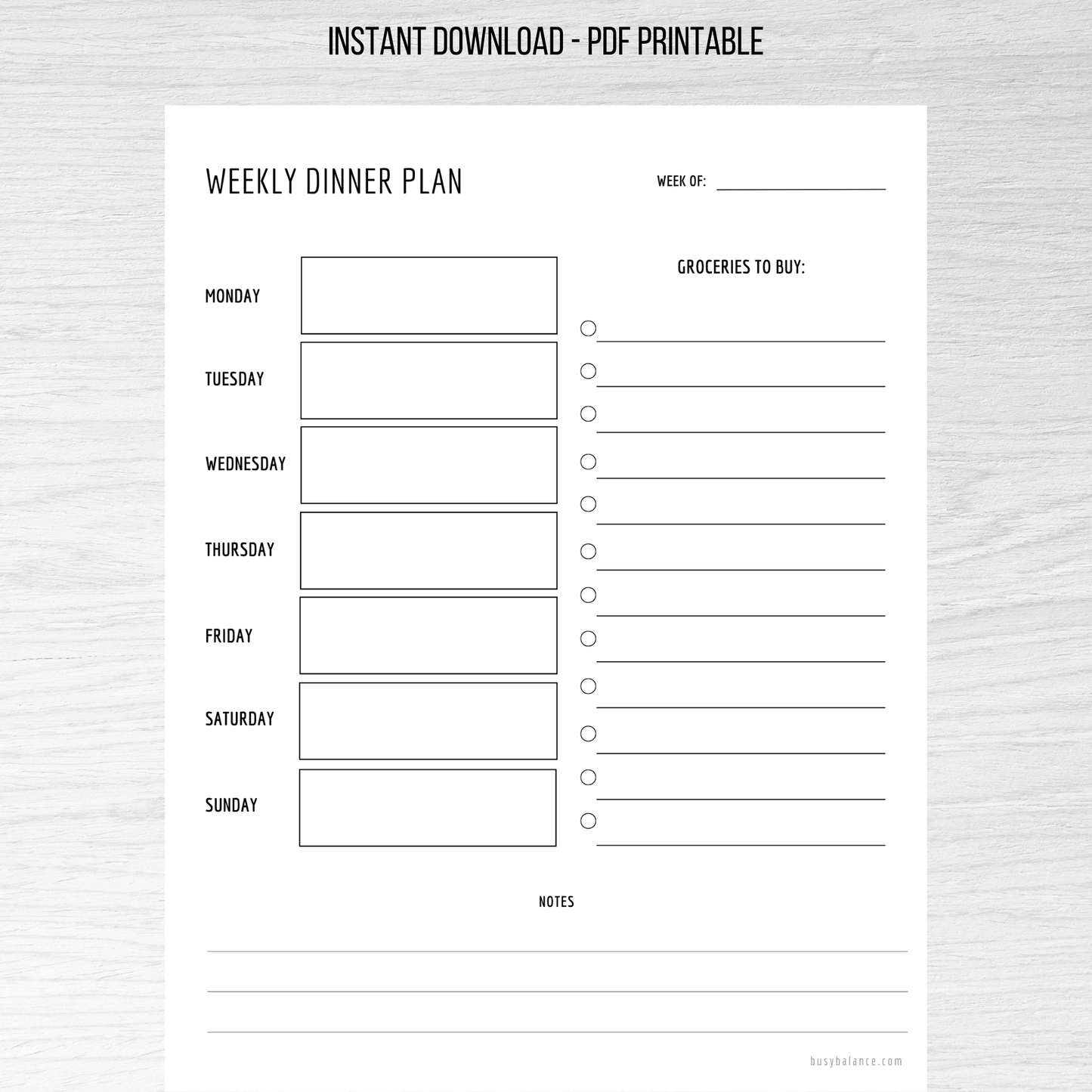 INSTANT DOWNLOAD - PDF PRINTABLE

WEEKLY DINNER PLAN

WEEK OF:

MONDAY

TUESDAY

WEDNESDAY

THURSDAY

FRIDAY

SATURDAY

SUNDAY

GROCERIES TO BUY:

NOTES

busybalance.com